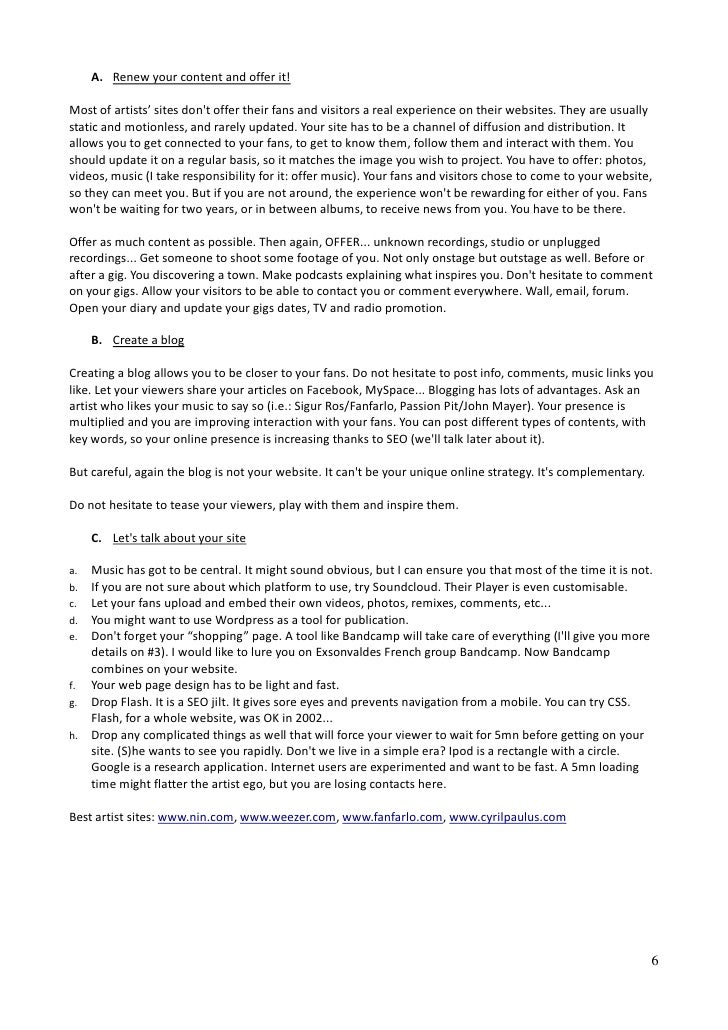 A. Renew your content and offer it!

Most of artists' sites don't offer their fans and visitors a real experience on their websites. They are usually static and motionless, and rarely updated. Your site has to be a channel of diffusion and distribution. It allows you to get connected to your fans, to get to know them, follow them and interact with them. You should update it on a regular basis, so it matches the image you wish to project. You have to offer: photos, videos, music (I take responsibility for it: offer music). Your fans and visitors chose to come to your website, so they can meet you. But if you are not around, the experience won't be rewarding for either of you. Fans won't be waiting for two years, or in between albums, to receive news from you. You have to be there.

Offer as much content as possible. Then again, OFFER... unknown recordings, studio or unplugged recordings... Get someone to shoot some footage of you. Not only onstage but outstage as well. Before or after a gig. You discovering a town. Make podcasts explaining what inspires you. Don't hesitate to comment on your gigs. Allow your visitors to be able to contact you or comment everywhere. Wall, email, forum. Open your diary and update your gigs dates, TV and radio promotion.

B. Create a blog

Creating a blog allows you to be closer to your fans. Do not hesitate to post info, comments, music links you like. Let your viewers share your articles on Facebook, MySpace... Blogging has lots of advantages. Ask an artist who likes your music to say so (i.e.: Sigur Ros/Fanfarlo, Passion Pit/John Mayer). Your presence is multiplied and you are improving interaction with your fans. You can post different types of contents, with key words, so your online presence is increasing thanks to SEO (we'll talk later about it).

But careful, again the blog is not your website. It can't be your unique online strategy. It's complementary.

Do not hesitate to tease your viewers, play with them and inspire them.

C. Let's talk about your site

a. Music has got to be central. It might sound obvious, but I can ensure you that most of the time it is not.
b. If you are not sure about which platform to use, try Soundcloud. Their Player is even customisable.
c. Let your fans upload and embed their own videos, photos, remixes, comments, etc...
d. You might want to use Wordpress as a tool for publication.
e. Don't forget your "shopping" page. A tool like Bandcamp will take care of everything (I'll give you more details on #3). I would like to lure you on Exsonvaldes French group Bandcamp. Now Bandcamp combines on your website.
f. Your web page design has to be light and fast.
g. Drop Flash. It is a SEO jilt. It gives sore eyes and prevents navigation from a mobile. You can try CSS. Flash, for a whole website, was OK in 2002...
h. Drop any complicated things as well that will force your viewer to wait for 5mn before getting on your site. (S)he wants to see you rapidly. Don't we live in a simple era? Ipod is a rectangle with a circle. Google is a research application. Internet users are experimented and want to be fast. A 5mn loading time might flatter the artist ego, but you are losing contacts here.

Best artist sites: www.nin.com, www.weezer.com, www.fanfarlo.com, www.cyrilpaulus.com

6